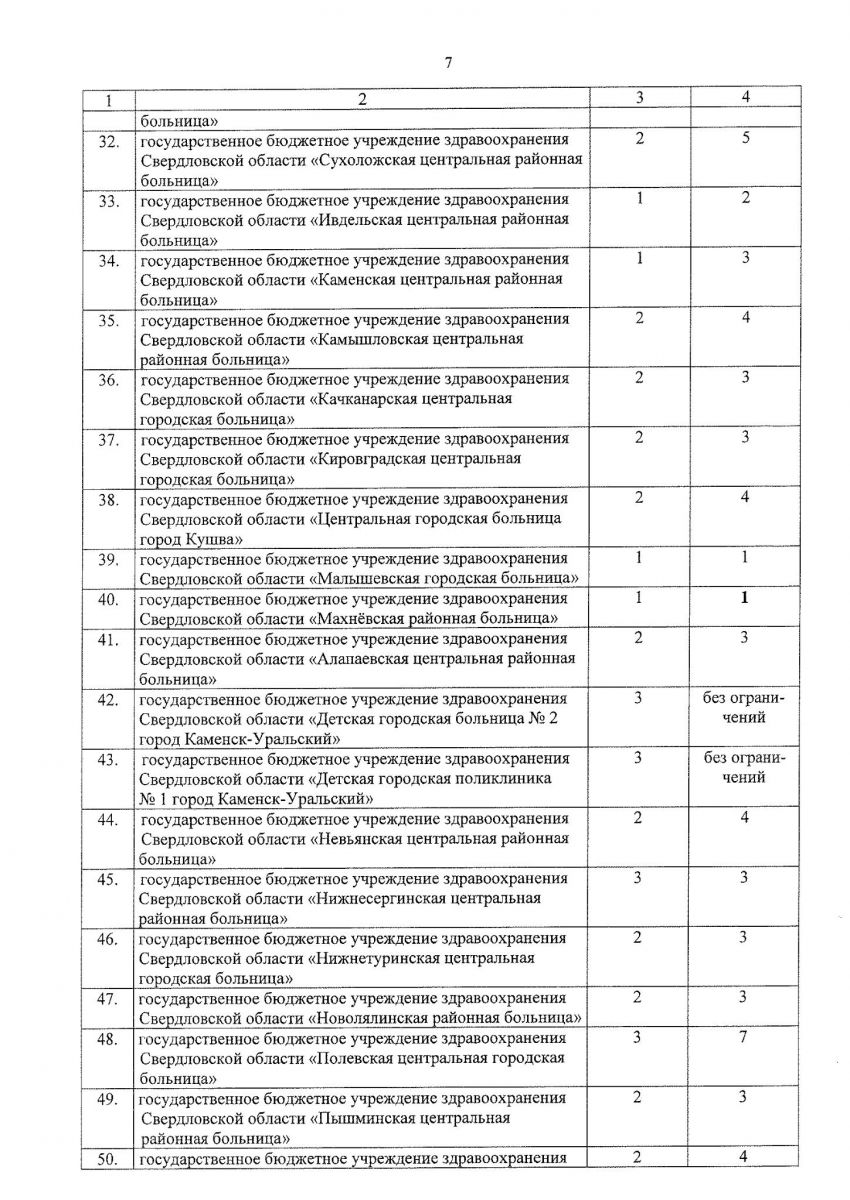 7

| 1 | 2 | 3 | 4 |
|---|---|---|---|
| | больница» | | |
| 32. | государственное бюджетное учреждение здравоохранения Свердловской области «Сухоложская центральная районная больница» | 2 | 5 |
| 33. | государственное бюджетное учреждение здравоохранения Свердловской области «Ивдельская центральная районная больница» | 1 | 2 |
| 34. | государственное бюджетное учреждение здравоохранения Свердловской области «Каменская центральная районная больница» | 1 | 3 |
| 35. | государственное бюджетное учреждение здравоохранения Свердловской области «Камышловская центральная районная больница» | 2 | 4 |
| 36. | государственное бюджетное учреждение здравоохранения Свердловской области «Качканарская центральная городская больница» | 2 | 3 |
| 37. | государственное бюджетное учреждение здравоохранения Свердловской области «Кировградская центральная городская больница» | 2 | 3 |
| 38. | государственное бюджетное учреждение здравоохранения Свердловской области «Центральная городская больница город Кушва» | 2 | 4 |
| 39. | государственное бюджетное учреждение здравоохранения Свердловской области «Малышевская городская больница» | 1 | 1 |
| 40. | государственное бюджетное учреждение здравоохранения Свердловской области «Махнёвская районная больница» | 1 | 1 |
| 41. | государственное бюджетное учреждение здравоохранения Свердловской области «Алапаевская центральная районная больница» | 2 | 3 |
| 42. | государственное бюджетное учреждение здравоохранения Свердловской области «Детская городская больница № 2 город Каменск-Уральский» | 3 | без ограничений |
| 43. | государственное бюджетное учреждение здравоохранения Свердловской области «Детская городская поликлиника № 1 город Каменск-Уральский» | 3 | без ограничений |
| 44. | государственное бюджетное учреждение здравоохранения Свердловской области «Невьянская центральная районная больница» | 2 | 4 |
| 45. | государственное бюджетное учреждение здравоохранения Свердловской области «Нижнесергинская центральная районная больница» | 3 | 3 |
| 46. | государственное бюджетное учреждение здравоохранения Свердловской области «Нижнетуринская центральная городская больница» | 2 | 3 |
| 47. | государственное бюджетное учреждение здравоохранения Свердловской области «Новолялинская районная больница» | 2 | 3 |
| 48. | государственное бюджетное учреждение здравоохранения Свердловской области «Полевская центральная городская больница» | 3 | 7 |
| 49. | государственное бюджетное учреждение здравоохранения Свердловской области «Пышминская центральная районная больница» | 2 | 3 |
| 50. | государственное бюджетное учреждение здравоохранения | 2 | 4 |